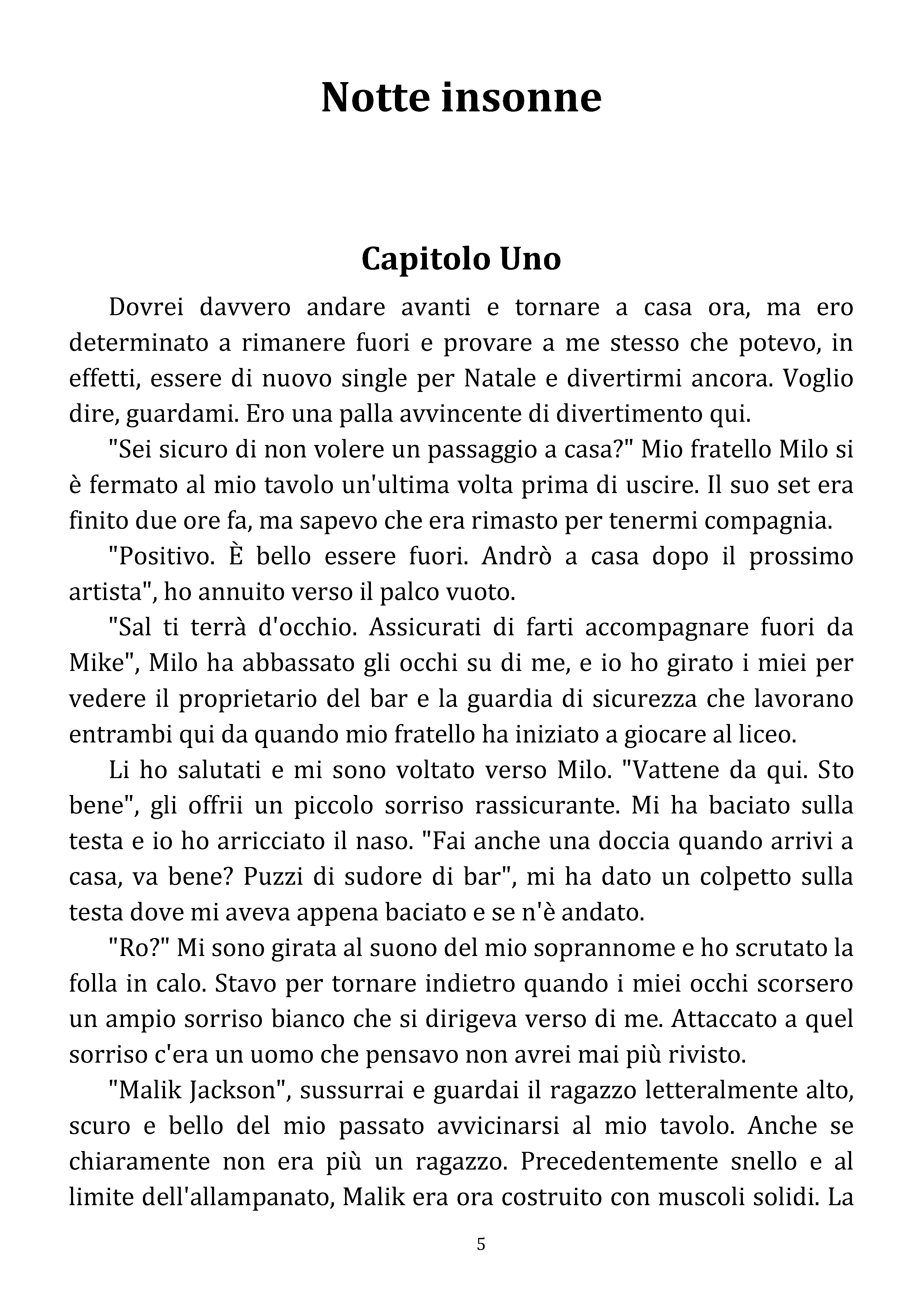 Notte insonne

Capitolo Uno

Dovrei davvero andare avanti e tornare a casa ora, ma ero determinato a rimanere fuori e provare a me stesso che potevo, in effetti, essere di nuovo single per Natale e divertirmi ancora. Voglio dire, guardami. Ero una palla avvincente di divertimento qui.

"Sei sicuro di non volere un passaggio a casa?" Mio fratello Milo si è fermato al mio tavolo un'ultima volta prima di uscire. Il suo set era finito due ore fa, ma sapevo che era rimasto per tenermi compagnia.

"Positivo. È bello essere fuori. Andrò a casa dopo il prossimo artista", ho annuito verso il palco vuoto.

"Sal ti terrà d'occhio. Assicurati di farti accompagnare fuori da Mike", Milo ha abbassato gli occhi su di me, e io ho girato i miei per vedere il proprietario del bar e la guardia di sicurezza che lavorano entrambi qui da quando mio fratello ha iniziato a giocare al liceo.

Li ho salutati e mi sono voltato verso Milo. "Vattene da qui. Sto bene", gli offrii un piccolo sorriso rassicurante. Mi ha baciato sulla testa e io ho arricciato il naso. "Fai anche una doccia quando arrivi a casa, va bene? Puzzi di sudore di bar", mi ha dato un colpetto sulla testa dove mi aveva appena baciato e se n'è andato.

"Ro?" Mi sono girata al suono del mio soprannome e ho scrutato la folla in calo. Stavo per tornare indietro quando i miei occhi scorsero un ampio sorriso bianco che si dirigeva verso di me. Attaccato a quel sorriso c'era un uomo che pensavo non avrei mai più rivisto.

"Malik Jackson", sussurrai e guardai il ragazzo letteralmente alto, scuro e bello del mio passato avvicinarsi al mio tavolo. Anche se chiaramente non era più un ragazzo. Precedentemente snello e al limite dell'allampanato, Malik era ora costruito con muscoli solidi. La

5